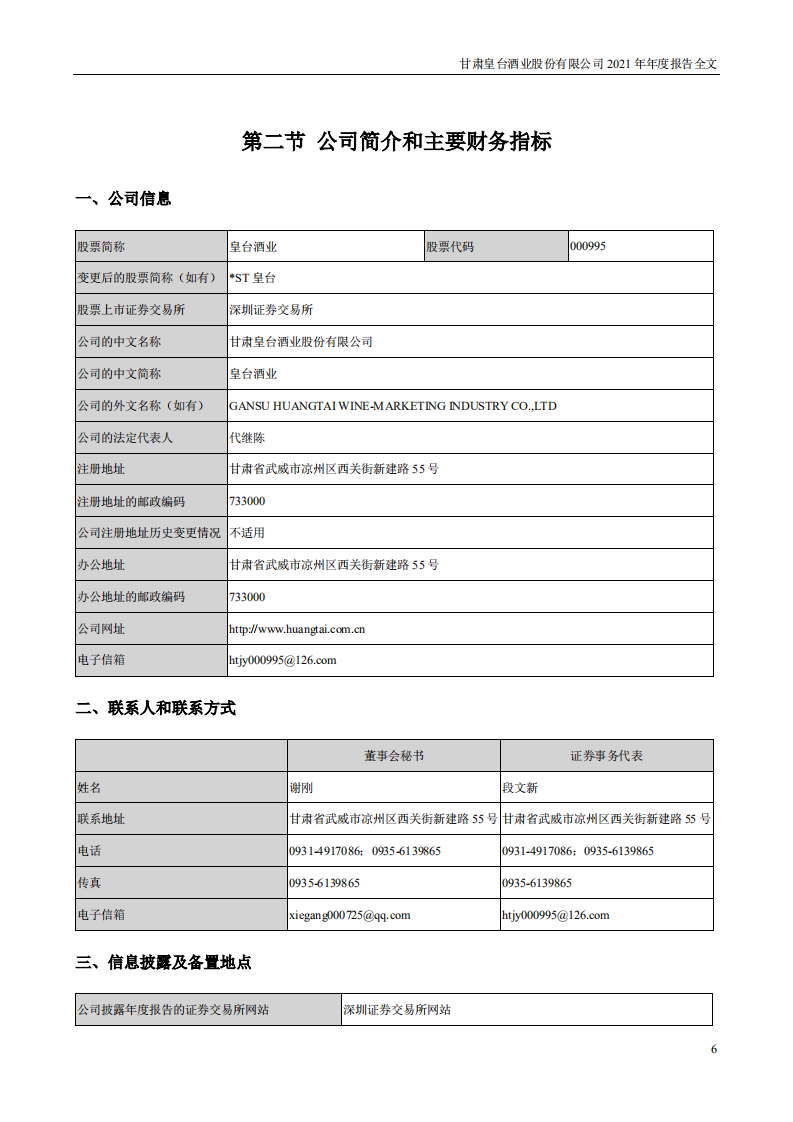 甘肃皇台酒业股份有限公司 2021 年年度报告全文

第二节 公司简介和主要财务指标

一、公司信息

| 股票简称 | 皇台酒业 | 股票代码 | 000995 |
|---|---|---|---|
| 变更后的股票简称（如有） | *ST 皇台 | | |
| 股票上市证券交易所 | 深圳证券交易所 | | |
| 公司的中文名称 | 甘肃皇台酒业股份有限公司 | | |
| 公司的中文简称 | 皇台酒业 | | |
| 公司的外文名称（如有） | GANSU HUANGTAI WINE-MARKETING INDUSTRY CO.,LTD | | |
| 公司的法定代表人 | 代继陈 | | |
| 注册地址 | 甘肃省武威市凉州区西关街新建路 55 号 | | |
| 注册地址的邮政编码 | 733000 | | |
| 公司注册地址历史变更情况 | 不适用 | | |
| 办公地址 | 甘肃省武威市凉州区西关街新建路 55 号 | | |
| 办公地址的邮政编码 | 733000 | | |
| 公司网址 | http://www.huangtai.com.cn | | |
| 电子信箱 | htjy000995@126.com | | |

二、联系人和联系方式

| | 董事会秘书 | 证券事务代表 |
|---|---|---|
| 姓名 | 谢刚 | 段文新 |
| 联系地址 | 甘肃省武威市凉州区西关街新建路 55 号 | 甘肃省武威市凉州区西关街新建路 55 号 |
| 电话 | 0931-4917086；0935-6139865 | 0931-4917086；0935-6139865 |
| 传真 | 0935-6139865 | 0935-6139865 |
| 电子信箱 | xiegang000725@qq.com | htjy000995@126.com |

三、信息披露及备置地点

| 公司披露年度报告的证券交易所网站 | 深圳证券交易所网站 |
|---|---|

6